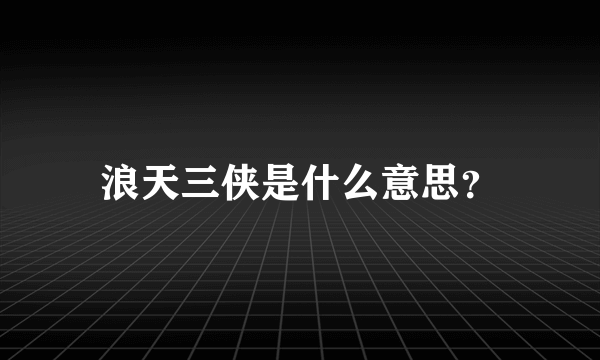 浪天三侠是什么意思?